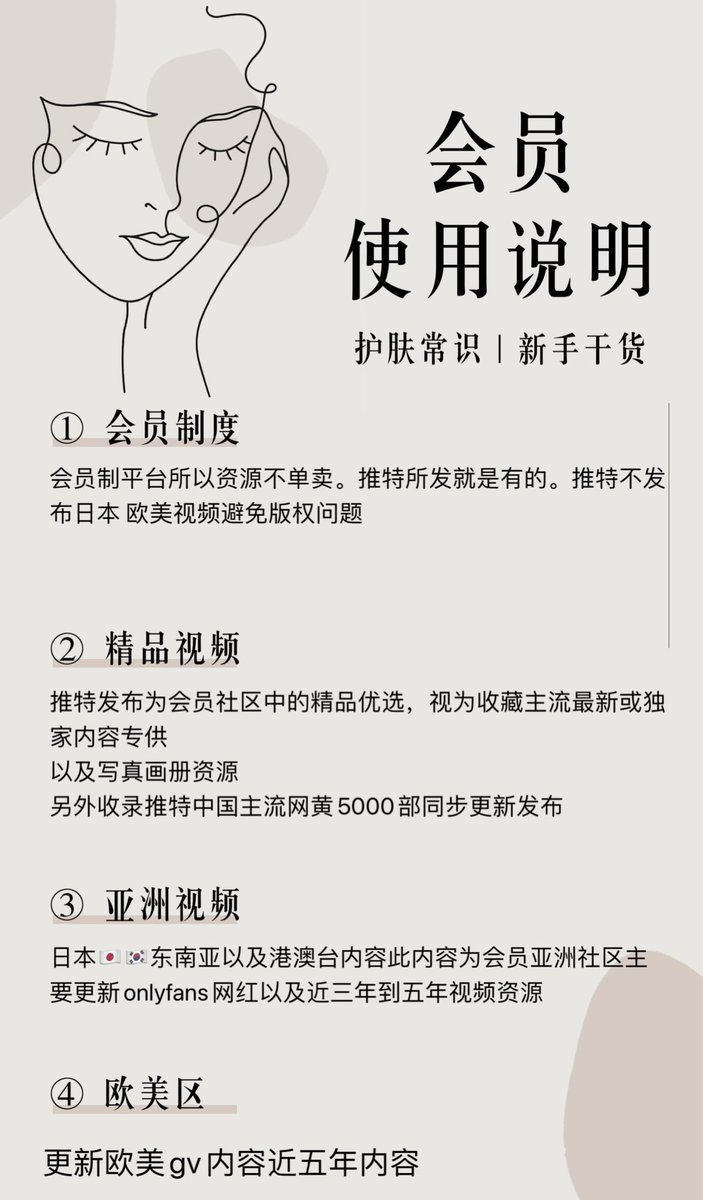 会员
使用说明

护肤常识 | 新手干货

① 会员制度

会员制平台所以资源不单卖。推特所发就是有的。推特不发布日本 欧美视频避免版权问题

② 精品视频

推特发布为会员社区中的精品优选，视为收藏主流最新或独家内容专供
以及写真画册资源
另外收录推特中国主流网黄5000部同步更新发布

③ 亚洲视频

日本🇯🇵🇰🇷东南亚以及港澳台内容此内容为会员亚洲社区主要更新onlyfans网红以及近三年到五年视频资源

④ 欧美区

更新欧美gv内容近五年内容